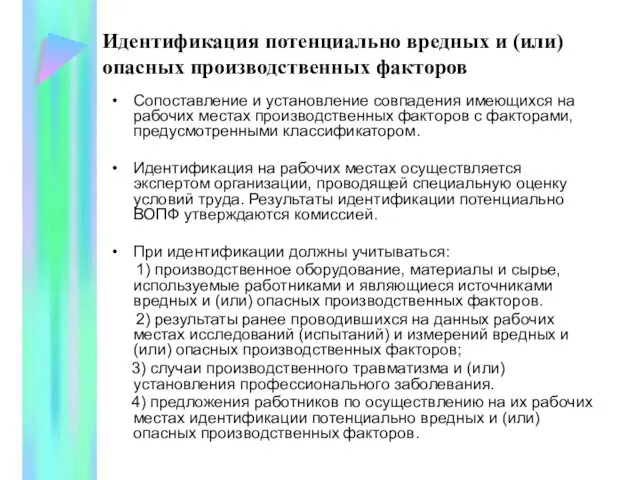 Идентификация потенциально вредных и (или) опасных производственных факторов

• Сопоставление и установление совпадения имеющихся на рабочих местах производственных факторов с факторами, предусмотренными классификатором.

• Идентификация на рабочих местах осуществляется экспертом организации, проводящей специальную оценку условий труда. Результаты идентификации потенциально ВОПФ утверждаются комиссией.

• При идентификации должны учитываться:
1) производственное оборудование, материалы и сырье, используемые работниками и являющиеся источниками вредных и (или) опасных производственных факторов.
2) результаты ранее проводившихся на данных рабочих местах исследований (испытаний) и измерений вредных и (или) опасных производственных факторов;
3) случаи производственного травматизма и (или) установления профессионального заболевания.
4) предложения работников по осуществлению на их рабочих местах идентификации потенциально вредных и (или) опасных производственных факторов.